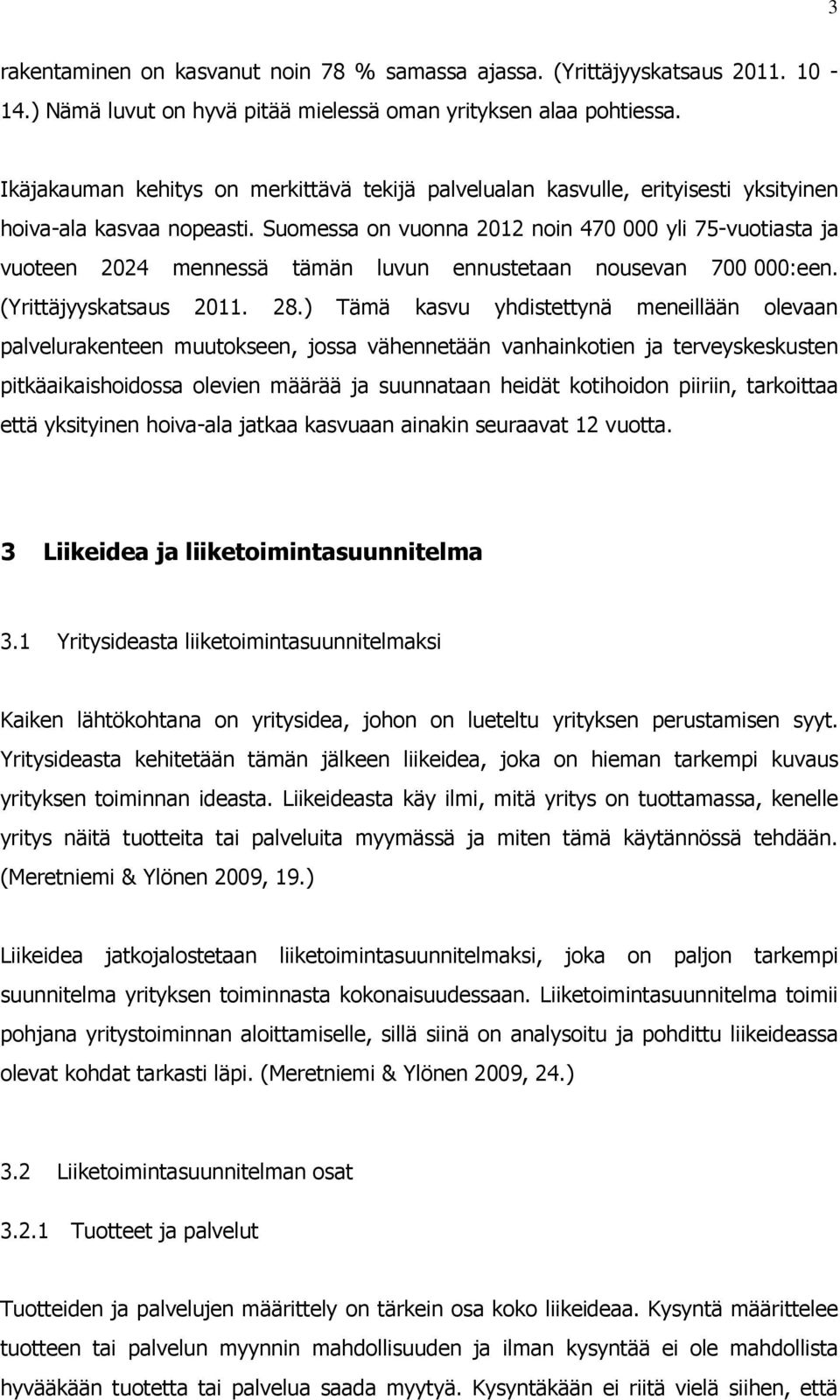 3

rakentaminen on kasvanut noin 78 % samassa ajassa. (Yrittäjyyskatsaus 2011. 10 - 14.) Nämä luvut on hyvä pitää mielessä oman yrityksen alaa pohtiessa.

Ikäjakauman kehitys on merkittävä tekijä palvelualan kasvulle, erityisesti yksityinen hoiva-ala kasvaa nopeasti. Suomessa on vuonna 2012 noin 470 000 yli 75-vuotiasta ja vuoteen 2024 mennessä tämän luvun ennustetaan nousevan 700 000:een. (Yrittäjyyskatsaus 2011. 28.) Tämä kasvu yhdistettynä meneillään olevaan palvelurakenteen muutokseen, jossa vähennetään vanhainkotien ja terveyskeskusten pitkäaikaishoidossa olevien määrää ja suunnataan heidät kotihoidon piiriin, tarkoittaa että yksityinen hoiva-ala jatkaa kasvuaan ainakin seuraavat 12 vuotta.

3 Liikeidea ja liiketoimintasuunnitelma

3.1 Yritysideasta liiketoimintasuunnitelmaksi

Kaiken lähtökohtana on yritysidea, johon on lueteltu yrityksen perustamisen syyt. Yritysideasta kehitetään tämän jälkeen liikeidea, joka on hieman tarkempi kuvaus yrityksen toiminnan ideasta. Liikeideasta käy ilmi, mitä yritys on tuottamassa, kenelle yritys näitä tuotteita tai palveluita myymässä ja miten tämä käytännössä tehdään. (Meretniemi & Ylönen 2009, 19.)

Liikeidea jatkojalostetaan liiketoimintasuunnitelmaksi, joka on paljon tarkempi suunnitelma yrityksen toiminnasta kokonaisuudessaan. Liiketoimintasuunnitelma toimii pohjana yritystoiminnan aloittamiselle, sillä siinä on analysoitu ja pohdittu liikeideassa olevat kohdat tarkasti läpi. (Meretniemi & Ylönen 2009, 24.)

3.2 Liiketoimintasuunnitelman osat

3.2.1 Tuotteet ja palvelut

Tuotteiden ja palvelujen määrittely on tärkein osa koko liikeideaa. Kysyntä määrittelee tuotteen tai palvelun myynnin mahdollisuuden ja ilman kysyntää ei ole mahdollista hyvääkään tuotetta tai palvelua saada myytyä. Kysyntäkään ei riitä vielä siihen, että